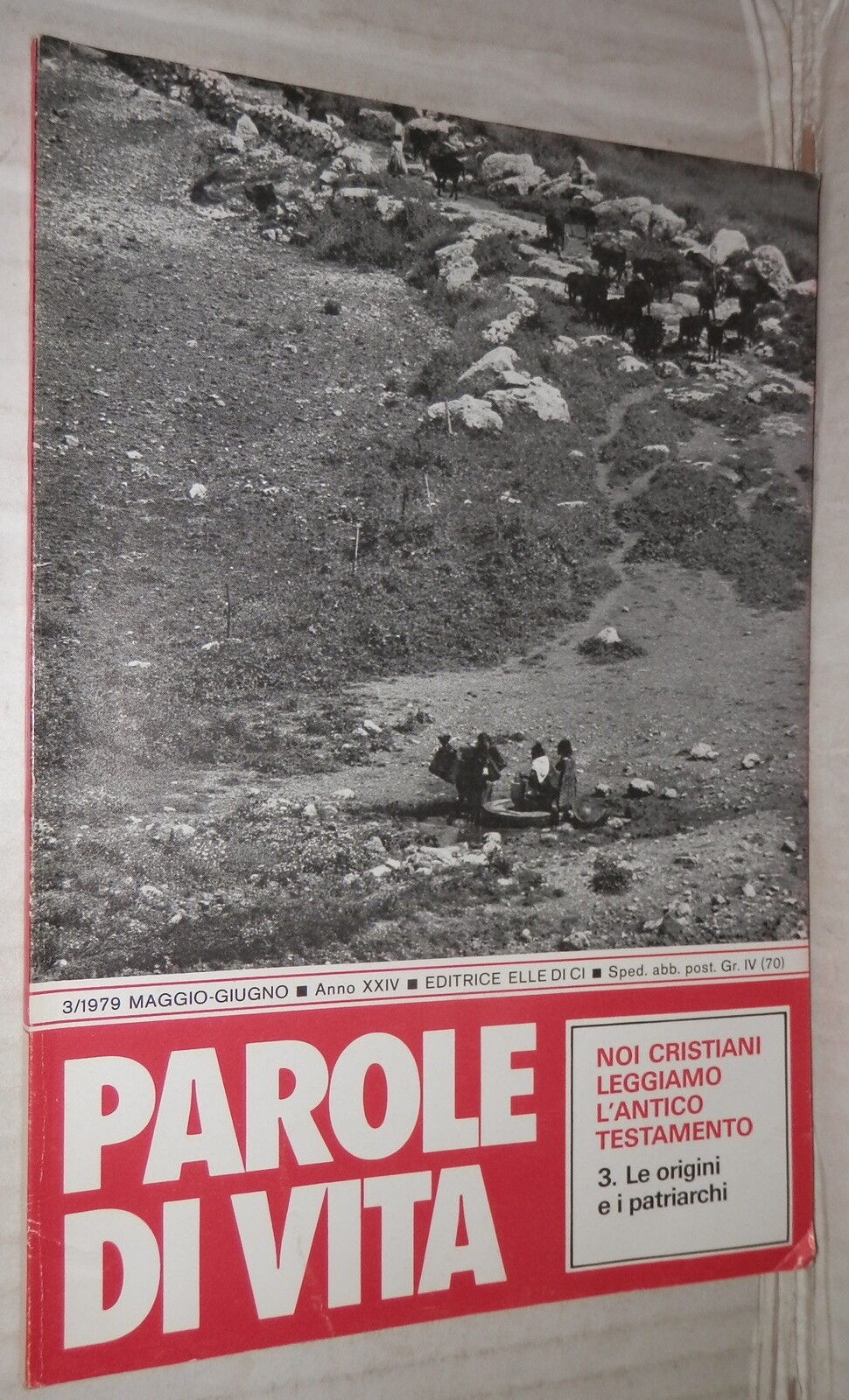 3/1979 MAGGIO-GIUGNO ■ Anno XXIV ■ EDITRICE ELLE DI CI ■ Sped. abb. post. Gr. IV (70)

PAROLE DI VITA

NOI CRISTIANI LEGGIAMO L'ANTICO TESTAMENTO

3. Le origini e i patriarchi